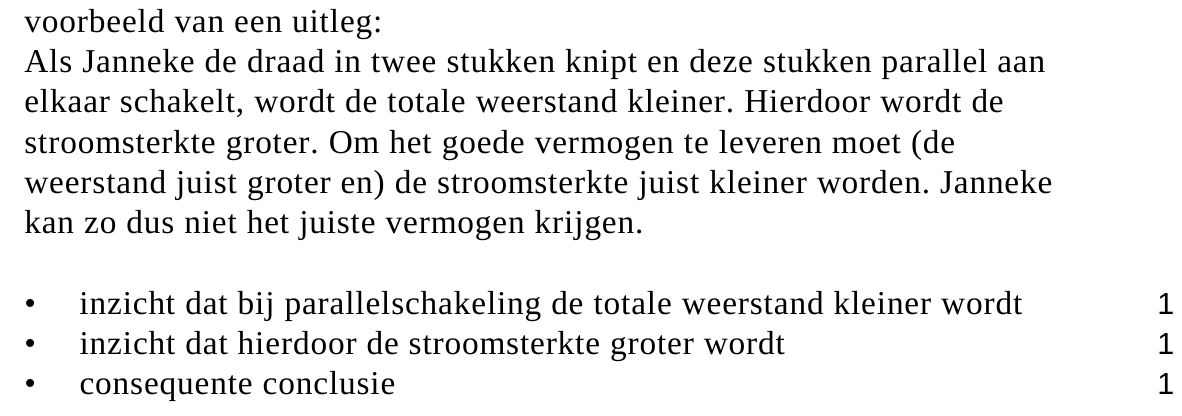 voorbeeld van een uitleg:
Als Janneke de draad in twee stukken knipt en deze stukken parallel aan elkaar schakelt, wordt de totale weerstand kleiner. Hierdoor wordt de stroomsterkte groter. Om het goede vermogen te leveren moet (de weerstand juist groter en) de stroomsterkte juist kleiner worden. Janneke kan zo dus niet het juiste vermogen krijgen.

• inzicht dat bij parallelschakeling de totale weerstand kleiner wordt 1
• inzicht dat hierdoor de stroomsterkte groter wordt 1
• consequente conclusie 1